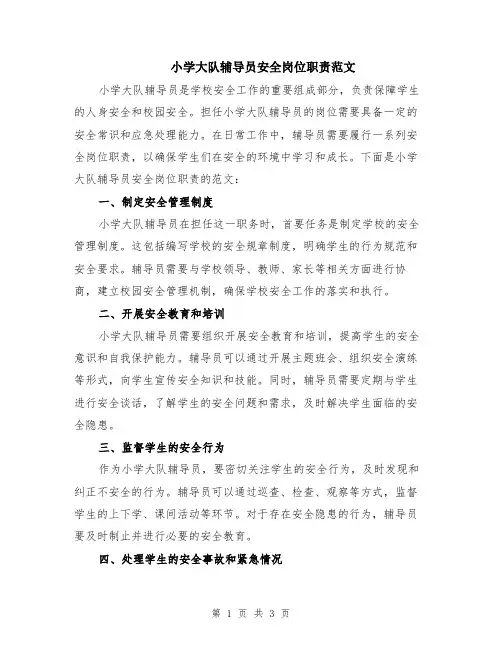 小学大队辅导员安全岗位职责范文

小学大队辅导员是学校安全工作的重要组成部分，负责保障学生的人身安全和校园安全。担任小学大队辅导员的岗位需要具备一定的安全常识和应急处理能力。在日常工作中，辅导员需要履行一系列安全岗位职责，以确保学生们在安全的环境中学习和成长。下面是小学大队辅导员安全岗位职责的范文：

一、制定安全管理制度

小学大队辅导员在担任这一职务时，首要任务是制定学校的安全管理制度。这包括编写学校的安全规章制度，明确学生的行为规范和安全要求。辅导员需要与学校领导、教师、家长等相关方面进行协商，建立校园安全管理机制，确保学校安全工作的落实和执行。

二、开展安全教育和培训

小学大队辅导员需要组织开展安全教育和培训，提高学生的安全意识和自我保护能力。辅导员可以通过开展主题班会、组织安全演练等形式，向学生宣传安全知识和技能。同时，辅导员需要定期与学生进行安全谈话，了解学生的安全问题和需求，及时解决学生面临的安全隐患。

三、监督学生的安全行为

作为小学大队辅导员，要密切关注学生的安全行为，及时发现和纠正不安全的行为。辅导员可以通过巡查、检查、观察等方式，监督学生的上下学、课间活动等环节。对于存在安全隐患的行为，辅导员要及时制止并进行必要的安全教育。

四、处理学生的安全事故和紧急情况

第 1 页 共 3 页